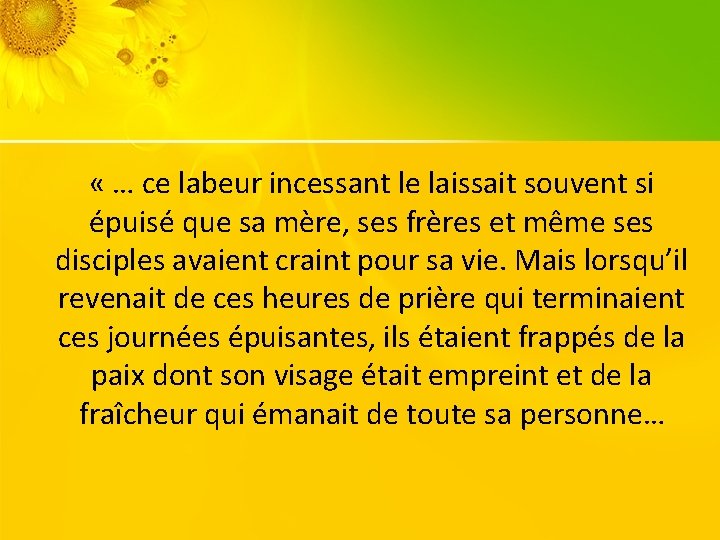 « … ce labeur incessant le laissait souvent si épuisé que sa mère, ses frères et même ses disciples avaient craint pour sa vie. Mais lorsqu’il revenait de ces heures de prière qui terminaient ces journées épuisantes, ils étaient frappés de la paix dont son visage était empreint et de la fraîcheur qui émanait de toute sa personne…